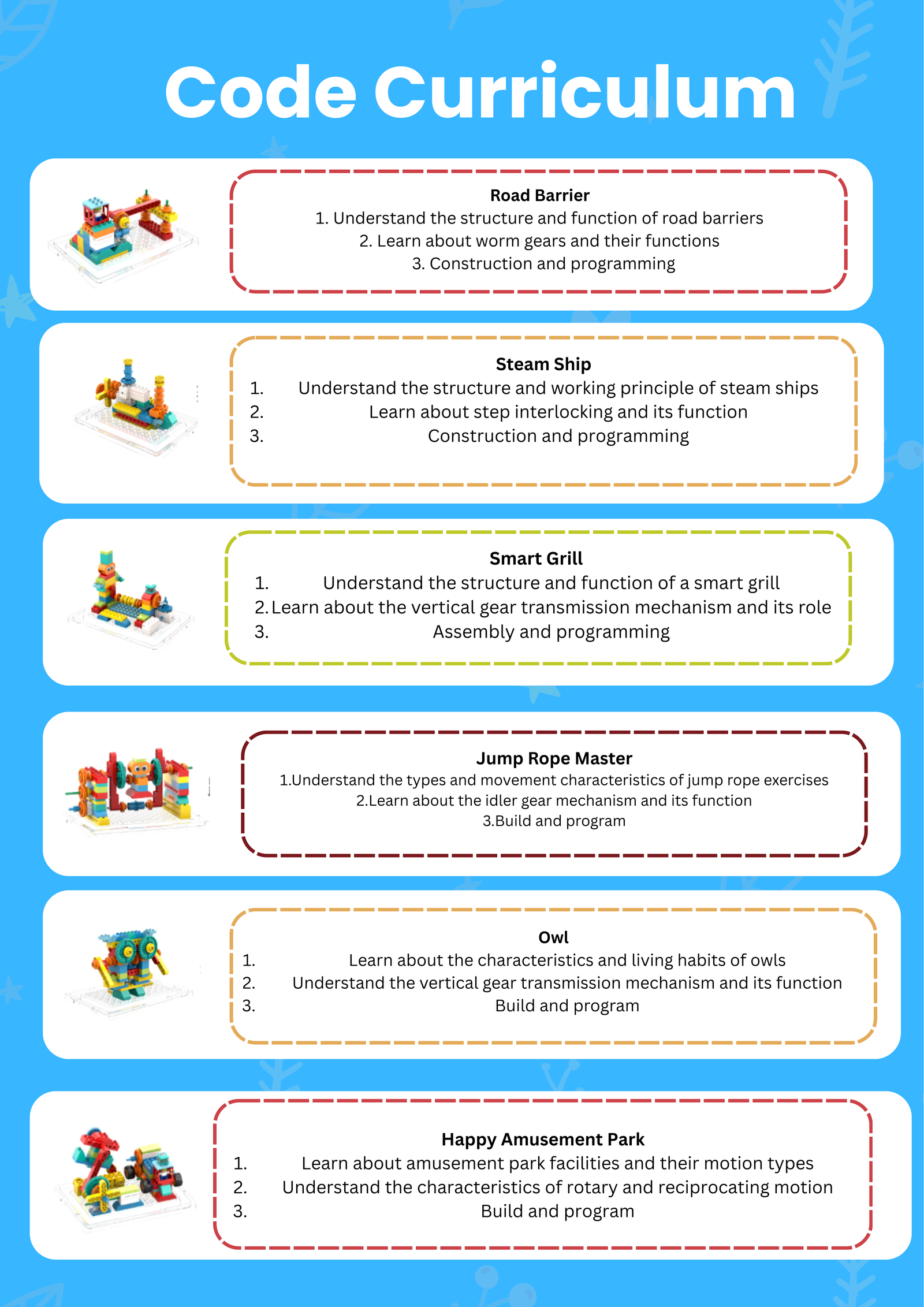 Code Curriculum

Road Barrier
1. Understand the structure and function of road barriers
2. Learn about worm gears and their functions
3. Construction and programming

Steam Ship
1. Understand the structure and working principle of steam ships
2. Learn about step interlocking and its function
3. Construction and programming

Smart Grill
1. Understand the structure and function of a smart grill
2. Learn about the vertical gear transmission mechanism and its role
3. Assembly and programming

Jump Rope Master
1.Understand the types and movement characteristics of jump rope exercises
2.Learn about the idler gear mechanism and its function
3.Build and program

Owl
1. Learn about the characteristics and living habits of owls
2. Understand the vertical gear transmission mechanism and its function
3. Build and program

Happy Amusement Park
1. Learn about amusement park facilities and their motion types
2. Understand the characteristics of rotary and reciprocating motion
3. Build and program